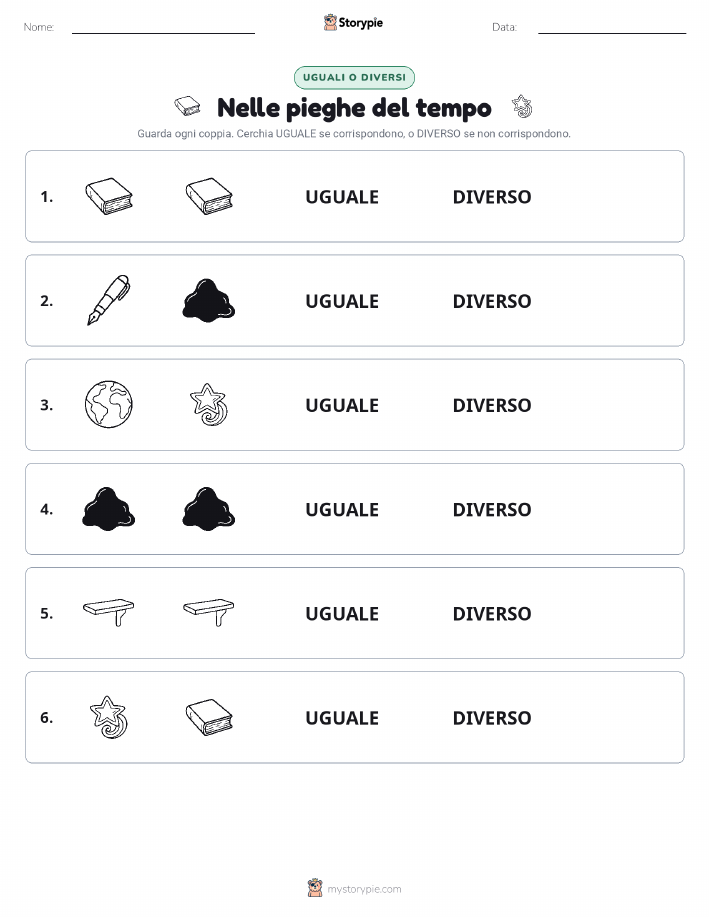 Nome:
Storypie
Data:

UGUALI O DIVERSI

Nelle pieghe del tempo

Guarda ogni coppia. Cerchia UGUALE se corrispondono, o DIVERSO se non corrispondono.

1. UGUALE DIVERSO

2. UGUALE DIVERSO

3. UGUALE DIVERSO

4. UGUALE DIVERSO

5. UGUALE DIVERSO

6. UGUALE DIVERSO

mystorypie.com